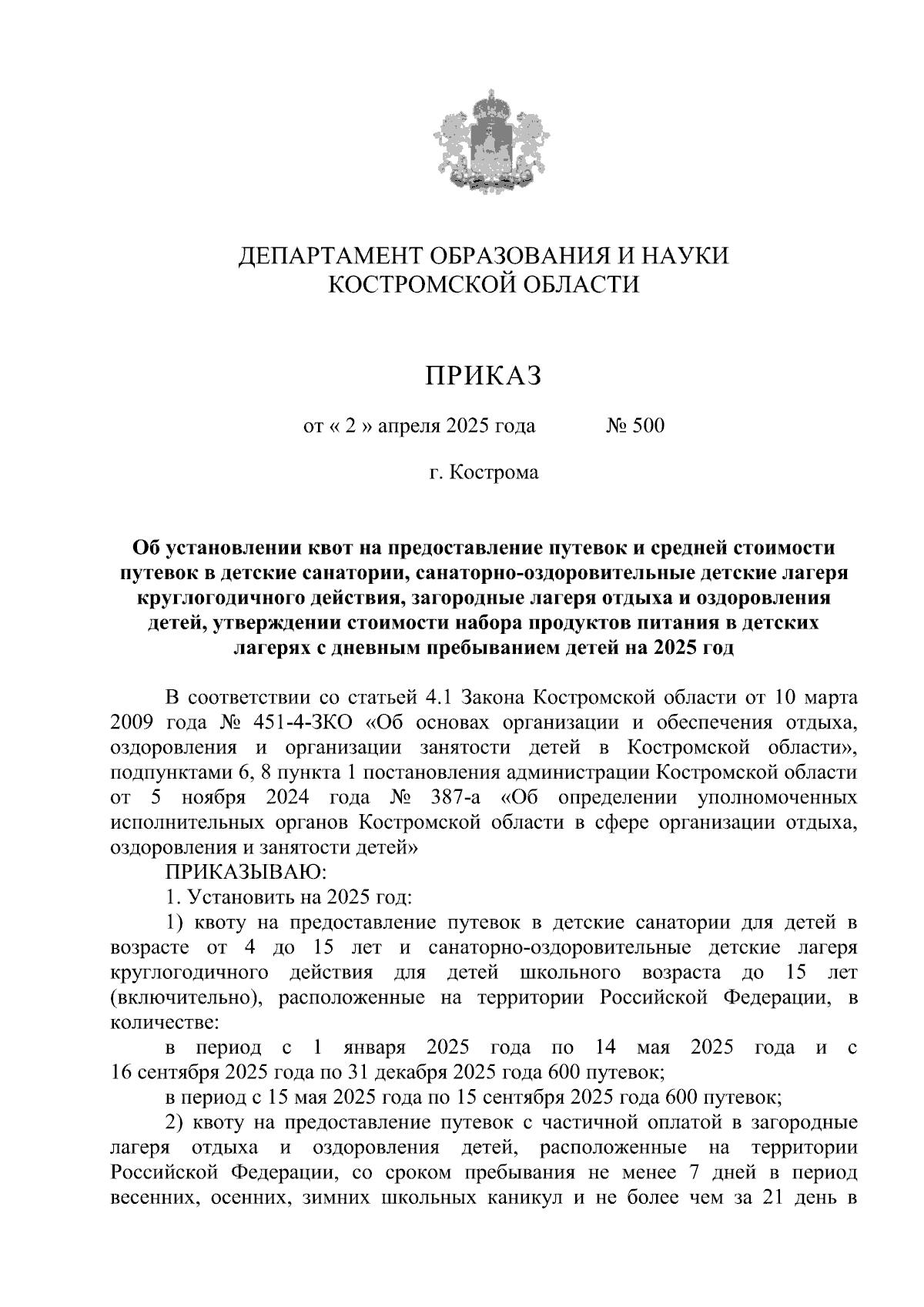 ДЕПАРТАМЕНТ ОБРАЗОВАНИЯ И НАУКИ
КОСТРОМСКОЙ ОБЛАСТИ

ПРИКАЗ

от « 2 » апреля 2025 года № 500

г. Кострома

Об установлении квот на предоставление путевок и средней стоимости путевок в детские санатории, санаторно-оздоровительные детские лагеря круглогодичного действия, загородные лагеря отдыха и оздоровления детей, утверждении стоимости набора продуктов питания в детских лагерях с дневным пребыванием детей на 2025 год

В соответствии со статьей 4.1 Закона Костромской области от 10 марта 2009 года № 451-4-ЗКО «Об основах организации и обеспечения отдыха, оздоровления и организации занятости детей в Костромской области», подпунктами 6, 8 пункта 1 постановления администрации Костромской области от 5 ноября 2024 года № 387-а «Об определении уполномоченных исполнительных органов Костромской области в сфере организации отдыха, оздоровления и занятости детей»

ПРИКАЗЫВАЮ:

1. Установить на 2025 год:

1) квоту на предоставление путевок в детские санатории для детей в возрасте от 4 до 15 лет и санаторно-оздоровительные детские лагеря круглогодичного действия для детей школьного возраста до 15 лет (включительно), расположенные на территории Российской Федерации, в количестве:

в период с 1 января 2025 года по 14 мая 2025 года и с 16 сентября 2025 года по 31 декабря 2025 года 600 путевок;

в период с 15 мая 2025 года по 15 сентября 2025 года 600 путевок;

2) квоту на предоставление путевок с частичной оплатой в загородные лагеря отдыха и оздоровления детей, расположенные на территории Российской Федерации, со сроком пребывания не менее 7 дней в период весенних, осенних, зимних школьных каникул и не более чем за 21 день в